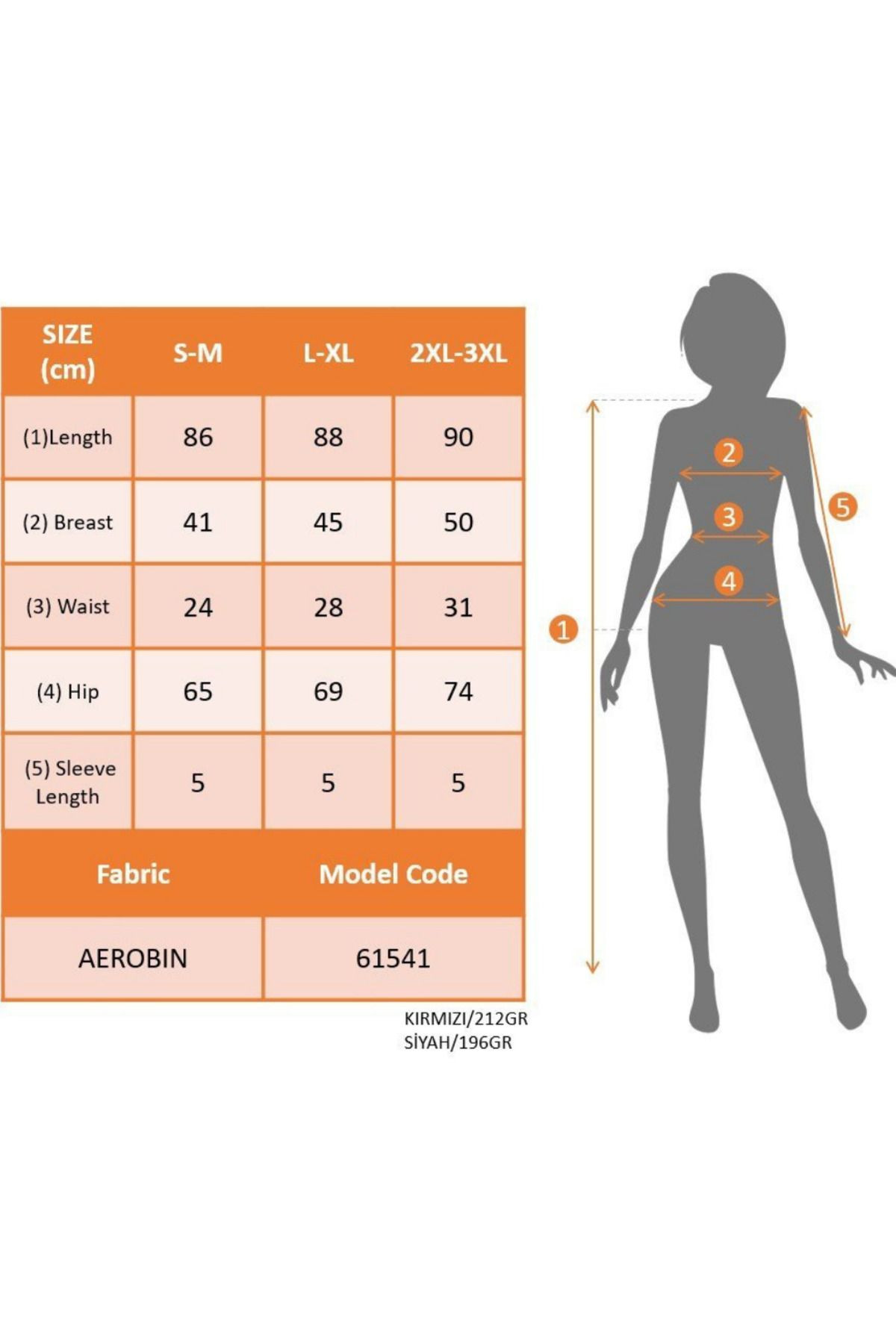 | SIZE (cm) | S-M | L-XL | 2XL-3XL |
|---|---|---|---|
| (1)Length | 86 | 88 | 90 |
| (2) Breast | 41 | 45 | 50 |
| (3) Waist | 24 | 28 | 31 |
| (4) Hip | 65 | 69 | 74 |
| (5) Sleeve Length | 5 | 5 | 5 |

| Fabric | Model Code |
|---|---|
| AEROBIN | 61541 |

KIRMIZI/212GR
SİYAH/196GR

2
3
4
5
1